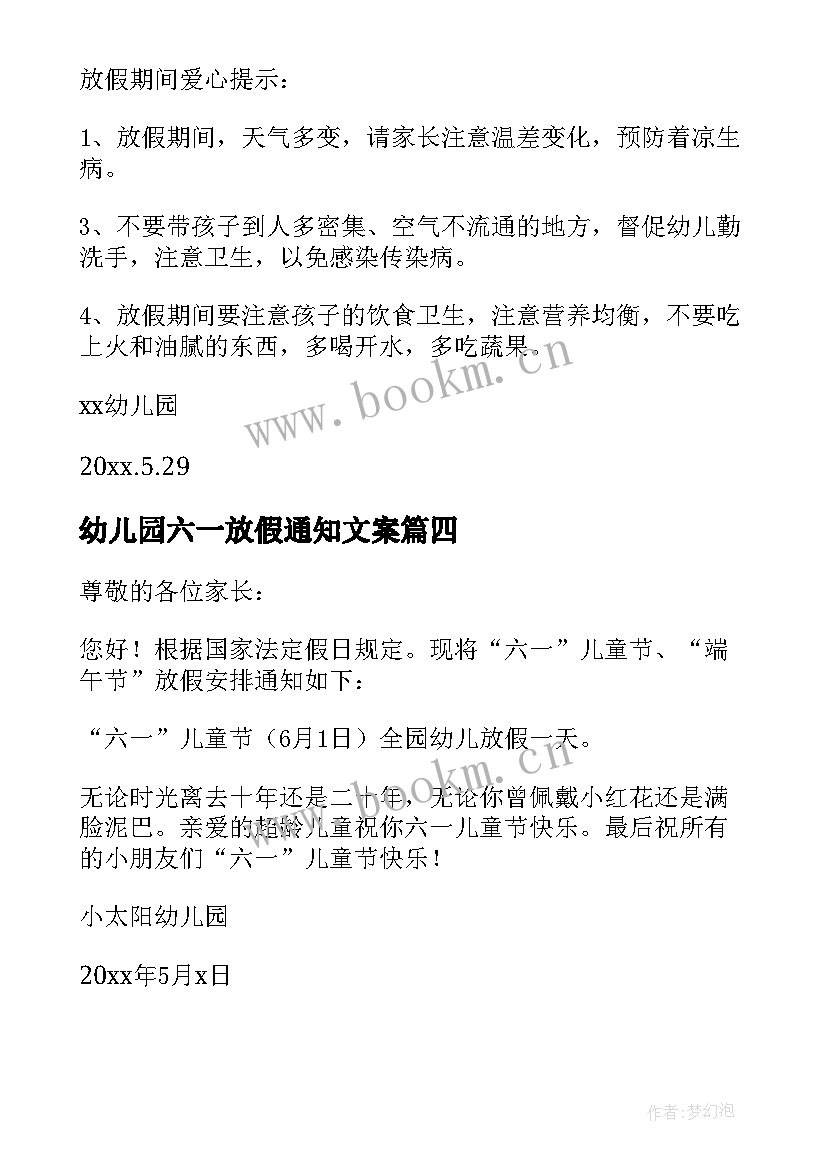 放假期间爱心提示：

1、放假期间，天气多变，请家长注意温差变化，预防着凉生病。

3、不要带孩子到人多密集、空气不流通的地方，督促幼儿勤洗手，注意卫生，以免感染传染病。

4、放假期间要注意孩子的饮食卫生，注意营养均衡，不要吃上火和油腻的东西，多喝开水，多吃蔬果。

www.bookm.cn

xx幼儿园

20xx.5.29

幼儿园六一放假通知文案篇四

尊敬的各位家长：

您好！根据国家法定假日规定。现将“六一”儿童节、“端午节”放假安排通知如下：

“六一”儿童节（6月1日）全园幼儿放假一天。

www.bookm.cn

无论时光离去十年还是二十年，无论你曾佩戴小红花还是满脸泥巴。亲爱的超龄儿童祝你六一儿童节快乐。最后祝所有的小朋友们“六一”儿童节快乐！

小太阳幼儿园

20xx年5月x日

作者：梦幻泡